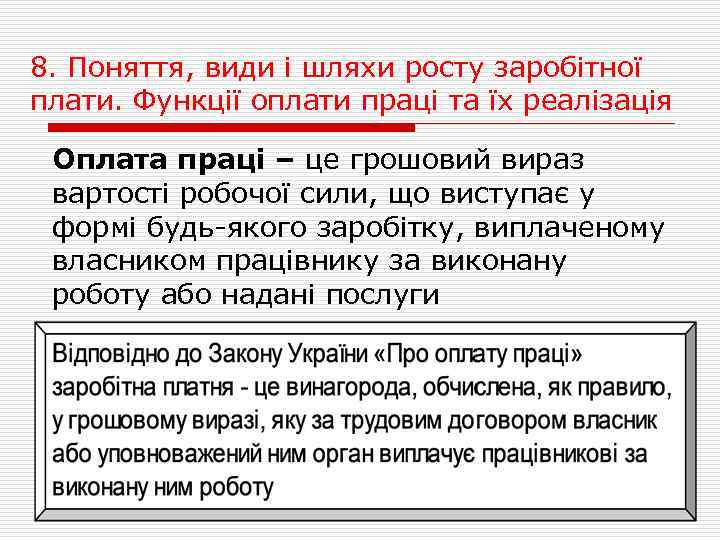 8. Поняття, види і шляхи росту заробітної плати. Функції оплати праці та їх реалізація

Оплата праці – це грошовий вираз вартості робочої сили, що виступає у формі будь-якого заробітку, виплаченому власником працівнику за виконану роботу або надані послуги

Відповідно до Закону України «Про оплату праці» заробітна платня - це винагорода, обчислена, як правило, у грошовому виразі, яку за трудовим договором власник або уповноважений ним орган виплачує працівникові за виконану ним роботу